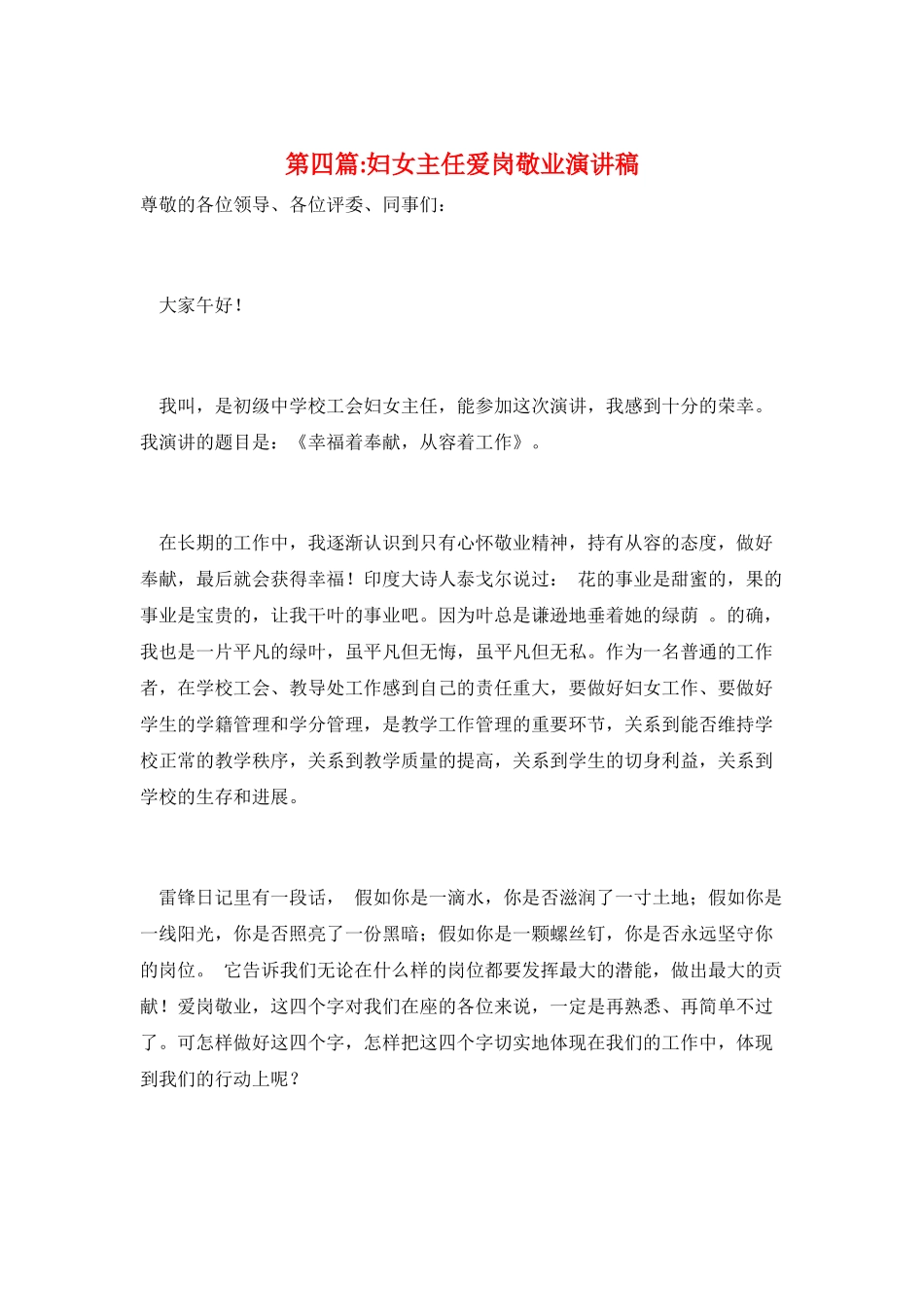 第四篇:妇女主任爱岗敬业演讲稿

尊敬的各位领导、各位评委、同事们：

大家午好！

我叫，是初级中学校工会妇女主任，能参加这次演讲，我感到十分的荣幸。我演讲的题目是：《幸福着奉献，从容着工作》。

在长期的工作中，我逐渐认识到只有心怀敬业精神，持有从容的态度，做好奉献，最后就会获得幸福！印度大诗人泰戈尔说过： 花的事业是甜蜜的，果的事业是宝贵的，让我干叶的事业吧。因为叶总是谦逊地垂着她的绿荫 。的确，我也是一片平凡的绿叶，虽平凡但无悔，虽平凡但无私。作为一名普通的工作者，在学校工会、教导处工作感到自己的责任重大，要做好妇女工作、要做好学生的学籍管理和学分管理，是教学工作管理的重要环节，关系到能否维持学校正常的教学秩序，关系到教学质量的提高，关系到学生的切身利益，关系到学校的生存和进展。

雷锋日记里有一段话， 假如你是一滴水，你是否滋润了一寸土地；假如你是一线阳光，你是否照亮了一份黑暗；假如你是一颗螺丝钉，你是否永远坚守你的岗位。 它告诉我们无论在什么样的岗位都要发挥最大的潜能，做出最大的贡献！爱岗敬业，这四个字对我们在座的各位来说，一定是再熟悉、再简单不过了。可怎样做好这四个字，怎样把这四个字切实地体现在我们的工作中，体现到我们的行动上呢？